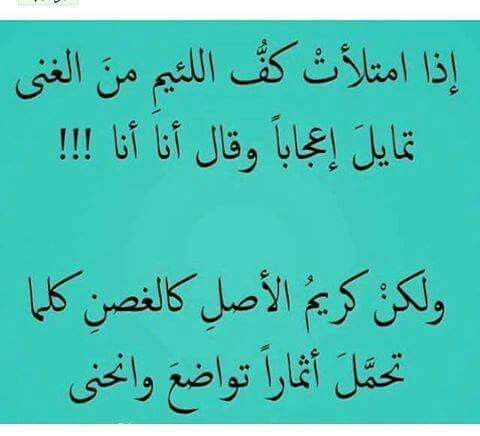 إذا امتلأتْ كفُّ اللئيمِ منَ الغنى
تمايلَ إعجاباً وقال أنا أنا !!!

ولكنْ كريمُ الأصلِ كالغصنِ كلما
تحمَّلَ أثماراً تواضعَ وانحنى